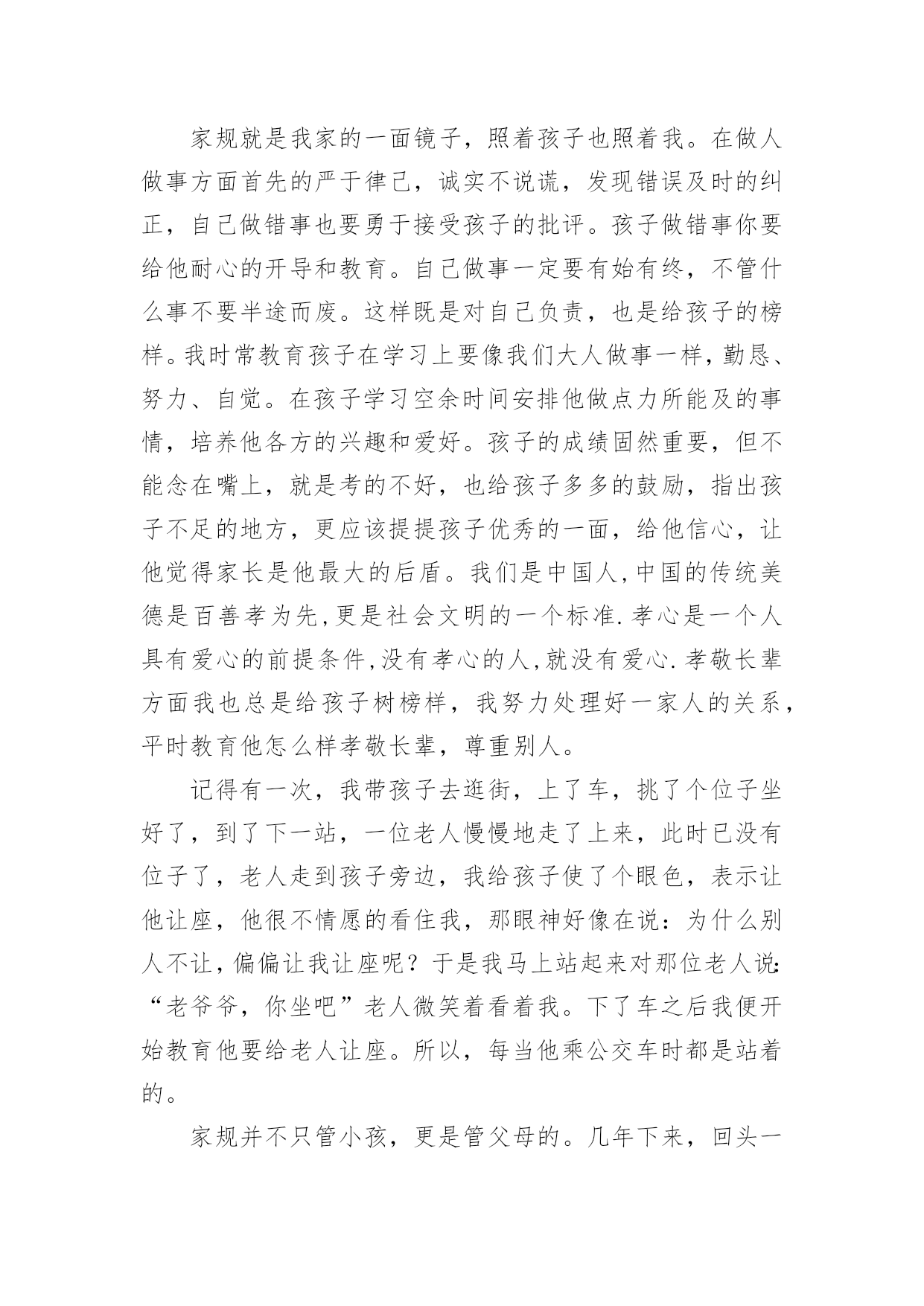 家规就是我家的一面镜子，照着孩子也照着我。在做人做事方面首先的严于律己，诚实不说谎，发现错误及时的纠正，自己做错事也要勇于接受孩子的批评。孩子做错事你要给他耐心的开导和教育。自己做事一定要有始有终，不管什么事不要半途而废。这样既是对自己负责，也是给孩子的榜样。我时常教育孩子在学习上要像我们大人做事一样，勤恳、努力、自觉。在孩子学习空余时间安排他做点力所能及的事情，培养他各方的兴趣和爱好。孩子的成绩固然重要，但不能念在嘴上，就是考的不好，也给孩子多多的鼓励，指出孩子不足的地方，更应该提提孩子优秀的一面，给他信心，让他觉得家长是他最大的后盾。我们是中国人,中国的传统美德是百善孝为先,更是社会文明的一个标准.孝心是一个人具有爱心的前提条件,没有孝心的人,就没有爱心.孝敬长辈方面我也总是给孩子树榜样，我努力处理好一家人的关系，平时教育他怎么样孝敬长辈，尊重别人。

记得有一次，我带孩子去逛街，上了车，挑了个位子坐好了，到了下一站，一位老人慢慢地走了上来，此时已没有位子了，老人走到孩子旁边，我给孩子使了个眼色，表示让他让座，他很不情愿的看住我，那眼神好像在说：为什么别人不让，偏偏让我让座呢？于是我马上站起来对那位老人说:“老爷爷，你坐吧”老人微笑着看着我。下了车之后我便开始教育他要给老人让座。所以，每当他乘公交车时都是站着的。

家规并不只管小孩，更是管父母的。几年下来，回头一